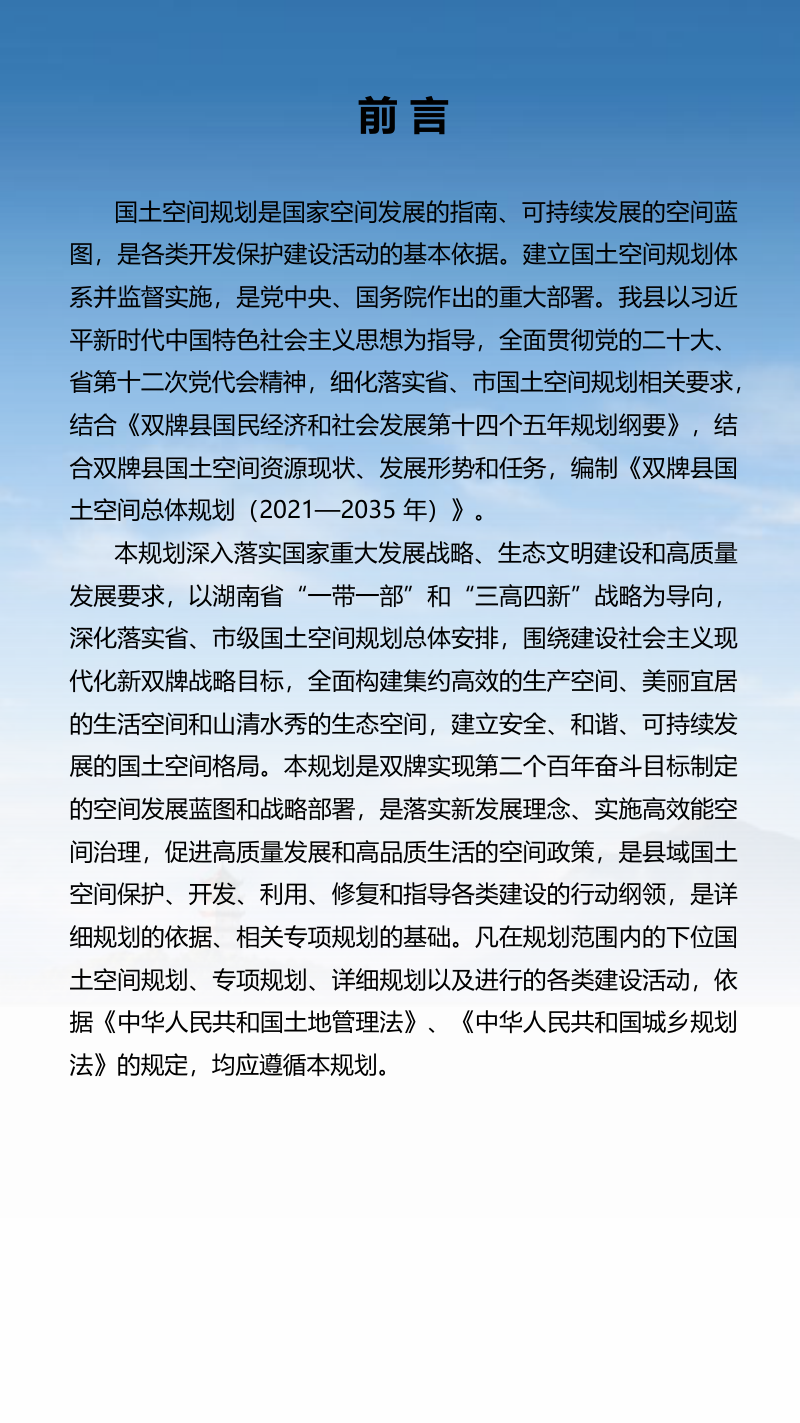 前言

国土空间规划是国家空间发展的指南、可持续发展的空间蓝图，是各类开发保护建设活动的基本依据。建立国土空间规划体系并监督实施，是党中央、国务院作出的重大部署。我县以习近平新时代中国特色社会主义思想为指导，全面贯彻党的二十大、省第十二次党代会精神，细化落实省、市国土空间规划相关要求，结合《双牌县国民经济和社会发展第十四个五年规划纲要》，结合双牌县国土空间资源现状、发展形势和任务，编制《双牌县国土空间总体规划（2021—2035 年）》。

本规划深入落实国家重大发展战略、生态文明建设和高质量发展要求，以湖南省“一带一部”和“三高四新”战略为导向，深化落实省、市级国土空间规划总体安排，围绕建设社会主义现代化新双牌战略目标，全面构建集约高效的生产空间、美丽宜居的生活空间和山清水秀的生态空间，建立安全、和谐、可持续发展的国土空间格局。本规划是双牌实现第二个百年奋斗目标制定的空间发展蓝图和战略部署，是落实新发展理念、实施高效能空间治理，促进高质量发展和高品质生活的空间政策，是县域国土空间保护、开发、利用、修复和指导各类建设的行动纲领，是详细规划的依据、相关专项规划的基础。凡在规划范围内的下位国土空间规划、专项规划、详细规划以及进行的各类建设活动，依据《中华人民共和国土地管理法》、《中华人民共和国城乡规划法》的规定，均应遵循本规划。